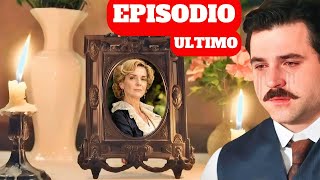 EPISODIO
ULTIMO